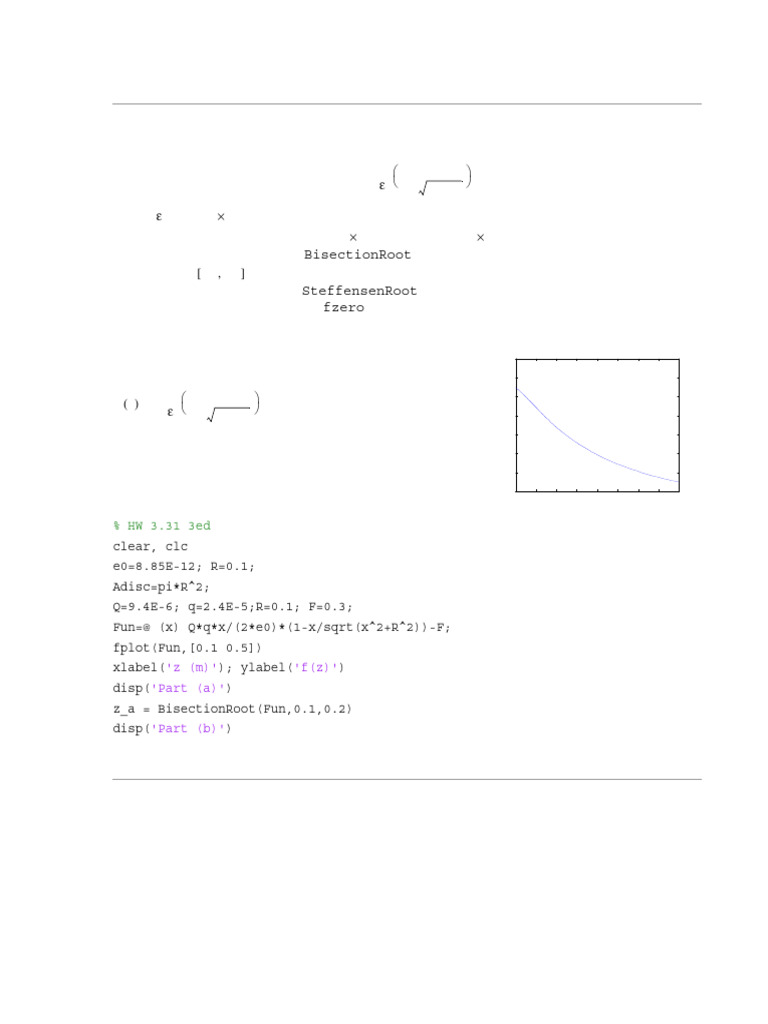 ε ( √ )

ε ×

× ×

BisectionRoot

[ , ]

SteffensenRoot

fzero

( ) ε ( √ )

% HW 3.31 3ed
clear, clc
e0=8.85E-12; R=0.1;
Adisc=pi*R^2;
Q=9.4E-6; q=2.4E-5;R=0.1; F=0.3;
Fun=@ (x) Q*q*x/(2*e0)*(1-x/sqrt(x^2+R^2))-F;
fplot(Fun,[0.1 0.5])
xlabel('z (m)'); ylabel('f(z)')
disp('Part (a)')
z_a = BisectionRoot(Fun,0.1,0.2)
disp('Part (b)')